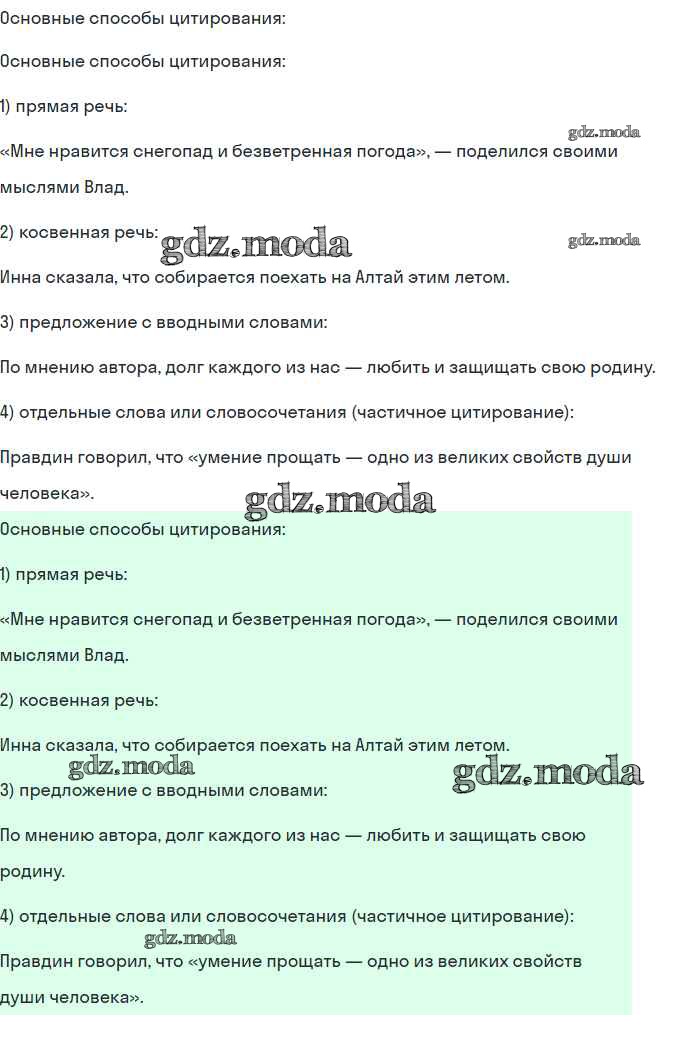 Основные способы цитирования:

Основные способы цитирования:

1) прямая речь:

gdz.moda

«Мне нравится снегопад и безветренная погода», — поделился своими мыслями Влад.

2) косвенная речь: gdz.moda gdz.moda

Инна сказала, что собирается поехать на Алтай этим летом.

3) предложение с вводными словами:

По мнению автора, долг каждого из нас — любить и защищать свою родину.

4) отдельные слова или словосочетания (частичное цитирование):

Правдин говорил, что «умение прощать — одно из великих свойств души человека».

gdz.moda

Основные способы цитирования:

1) прямая речь:

«Мне нравится снегопад и безветренная погода», — поделился своими мыслями Влад.

2) косвенная речь:

Инна сказала, что собирается поехать на Алтай этим летом.

gdz.moda gdz.moda

3) предложение с вводными словами:

По мнению автора, долг каждого из нас — любить и защищать свою родину.

4) отдельные слова или словосочетания (частичное цитирование):

gdz.moda

Правдин говорил, что «умение прощать — одно из великих свойств души человека».